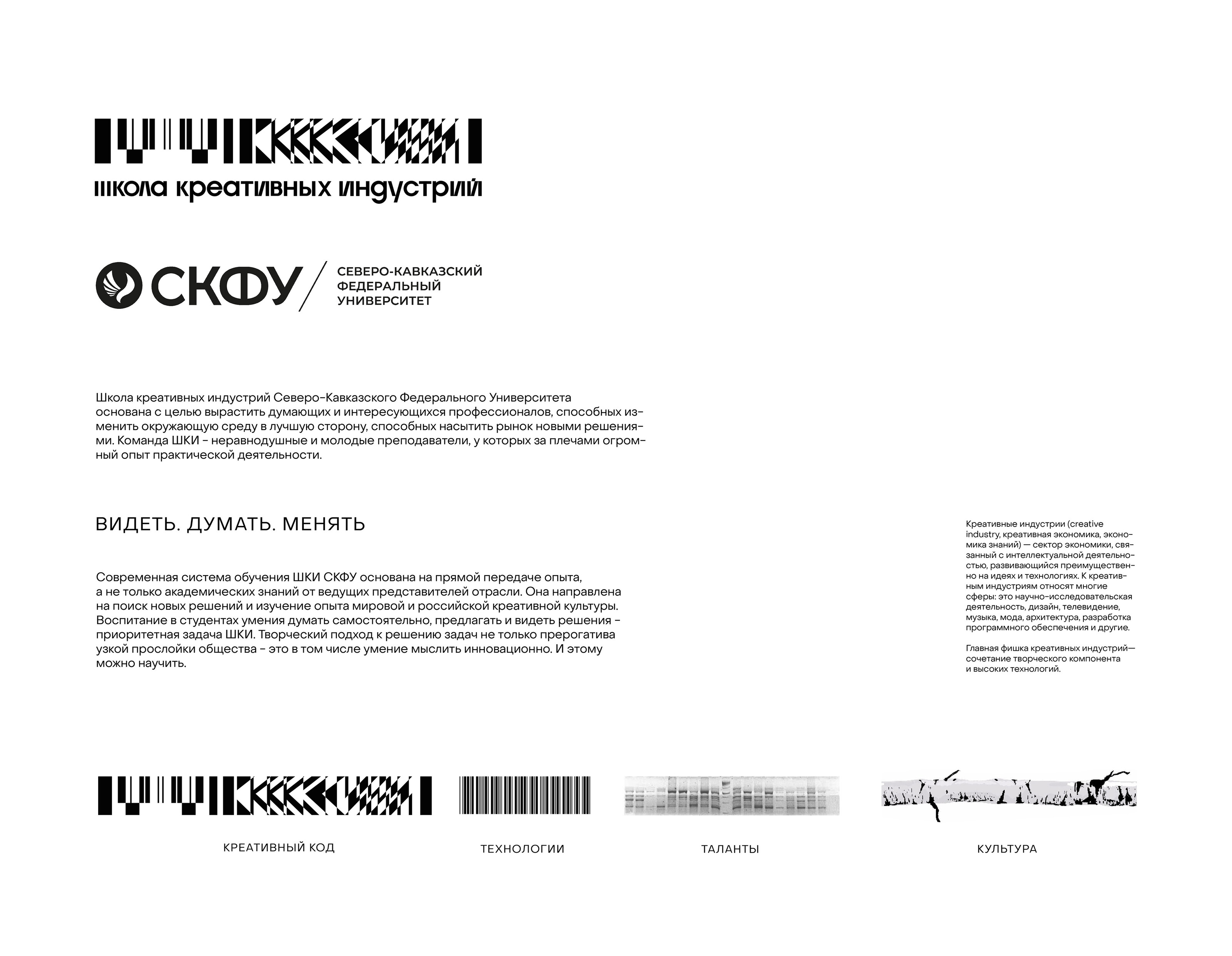 школа креативных индустрий

СКФУ

СЕВЕРО-КАВКАЗСКИЙ ФЕДЕРАЛЬНЫЙ УНИВЕРСИТЕТ

Школа креативных индустрий Северо-Кавказского Федерального Университета основана с целью вырастить думающих и интересующихся профессионалов, способных изменить окружающую среду в лучшую сторону, способных насытить рынок новыми решениями. Команда ШКИ - неравнодушные и молодые преподаватели, у которых за плечами огромный опыт практической деятельности.

ВИДЕТЬ. ДУМАТЬ. МЕНЯТЬ

Современная система обучения ШКИ СКФУ основана на прямой передаче опыта, а не только академических знаний от ведущих представителей отрасли. Она направлена на поиск новых решений и изучение опыта мировой и российской креативной культуры. Воспитание в студентах умения думать самостоятельно, предлагать и видеть решения - приоритетная задача ШКИ. Творческий подход к решению задач не только прерогатива узкой прослойки общества - это в том числе умение мыслить инновационно. И этому можно научить.

Креативные индустрии (creative industry, креативная экономика, экономика знаний) — сектор экономики, связанный с интеллектуальной деятельностью, развивающийся преимущественно на идеях и технологиях. К креативным индустриям относят многие сферы: это научно-исследовательская деятельность, дизайн, телевидение, музыка, мода, архитектура, разработка программного обеспечения и другие.

Главная фишка креативных индустрий— сочетание творческого компонента и высоких технологий.

КРЕАТИВНЫЙ КОД

ТЕХНОЛОГИИ

ТАЛАНТЫ

КУЛЬТУРА